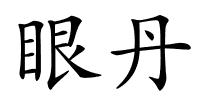 眼丹